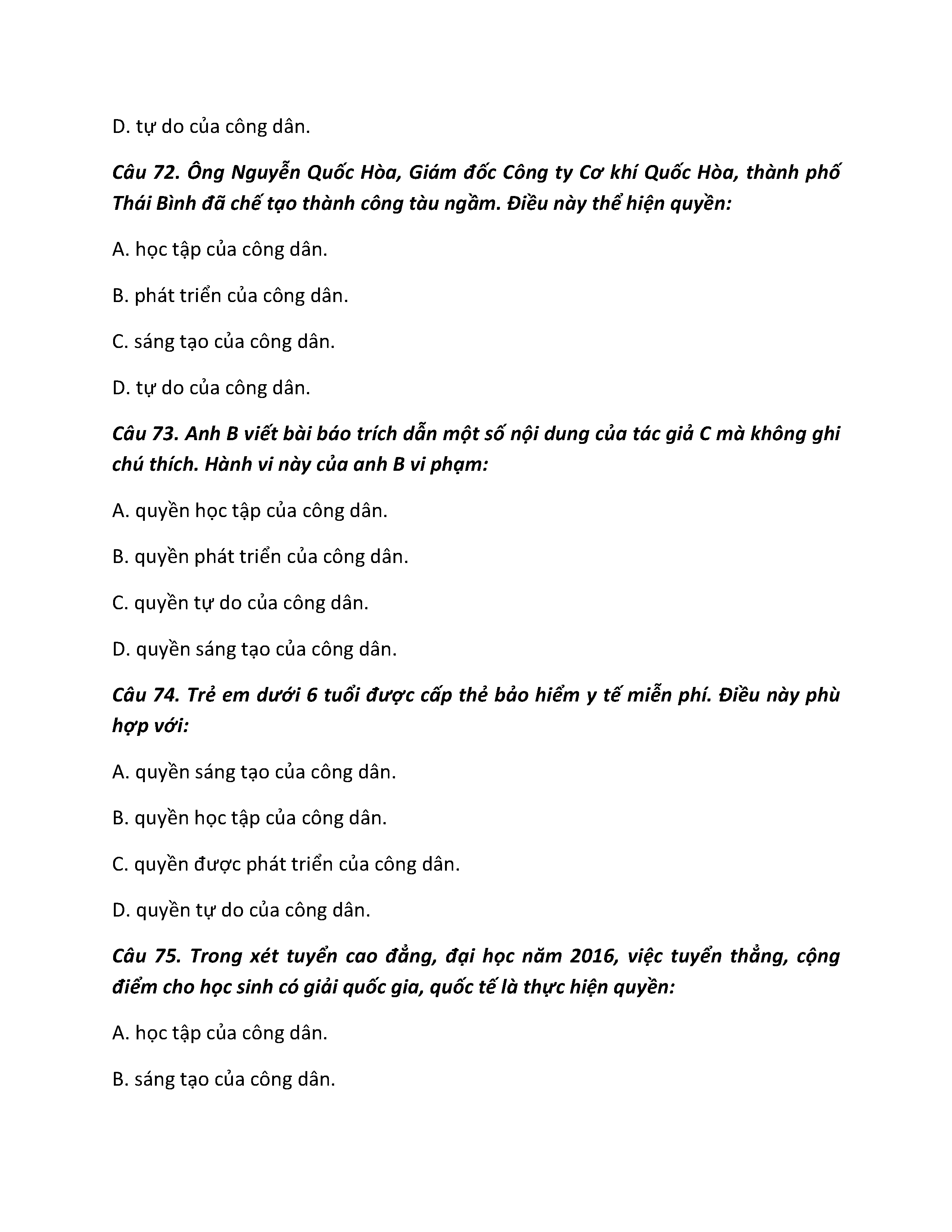 D. tự do của công dân.

Câu 72. Ông Nguyễn Quốc Hòa, Giám đốc Công ty Cơ khí Quốc Hòa, thành phố Thái Bình đã chế tạo thành công tàu ngầm. Điều này thể hiện quyền:

A. học tập của công dân.

B. phát triển của công dân.

C. sáng tạo của công dân.

D. tự do của công dân.

Câu 73. Anh B viết bài báo trích dẫn một số nội dung của tác giả C mà không ghi chú thích. Hành vi này của anh B vi phạm:

A. quyền học tập của công dân.

B. quyền phát triển của công dân.

C. quyền tự do của công dân.

D. quyền sáng tạo của công dân.

Câu 74. Trẻ em dưới 6 tuổi được cấp thẻ bảo hiểm y tế miễn phí. Điều này phù hợp với:

A. quyền sáng tạo của công dân.

B. quyền học tập của công dân.

C. quyền được phát triển của công dân.

D. quyền tự do của công dân.

Câu 75. Trong xét tuyển cao đẳng, đại học năm 2016, việc tuyển thẳng, cộng điểm cho học sinh có giải quốc gia, quốc tế là thực hiện quyền:

A. học tập của công dân.

B. sáng tạo của công dân.